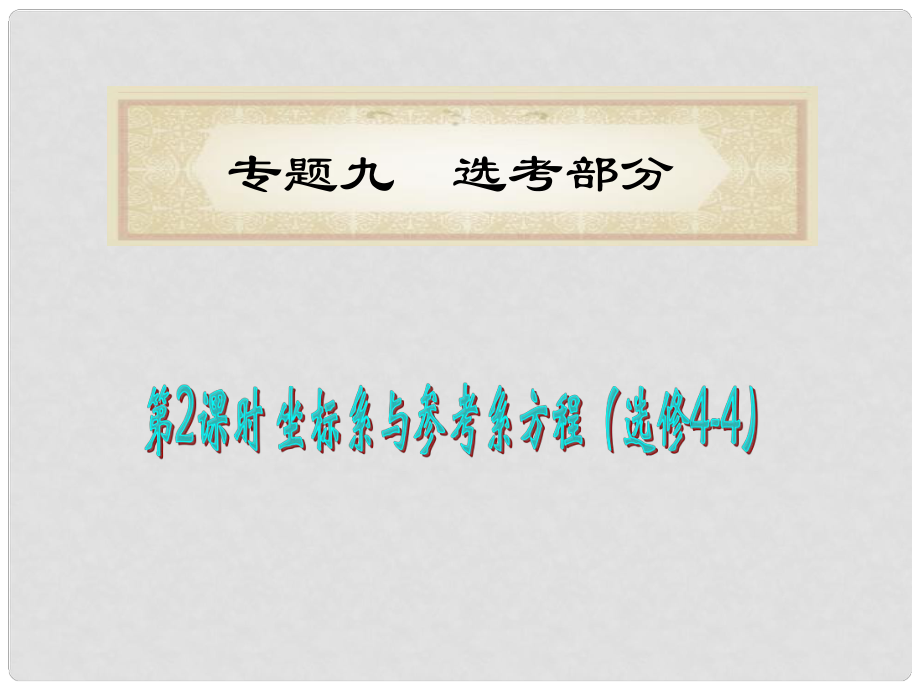 专题九　选考部分

第2课时 坐标系与参考系方程（选修4-4)